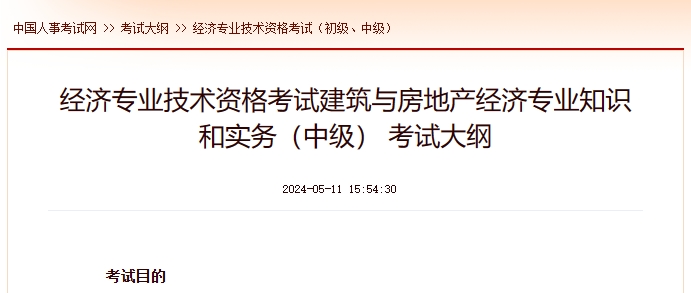 中国人事考试网 >> 考试大纲 >> 经济专业技术资格考试（初级、中级）

经济专业技术资格考试建筑与房地产经济专业知识和实务（中级） 考试大纲

2024-05-11 15:54:30

考试目的